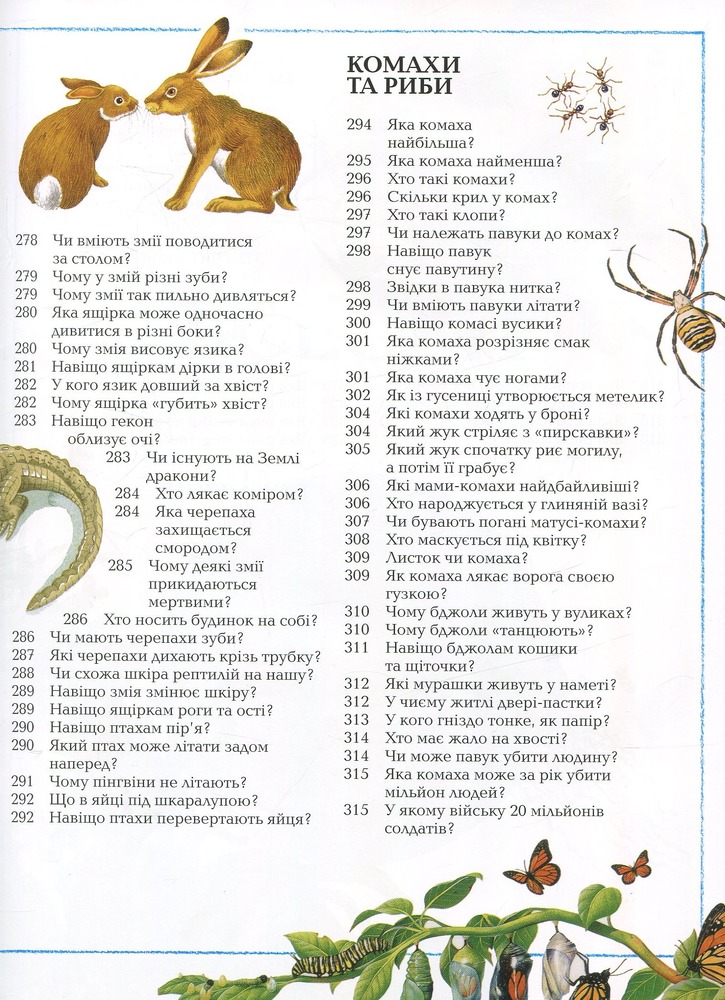 278 Чи вміють змії поводитися за столом?
279 Чому у змій різні зуби?
279 Чому змії так пильно дивляться?
280 Яка ящірка може одночасно дивитися в різні боки?
280 Чому змія висовує язика?
281 Навіщо ящіркам дірки в голові?
282 У кого язик довший за хвіст?
282 Чому ящірка «губить» хвіст?
283 Навіщо гекон облизує очі?
283 Чи існують на Землі дракони?
284 Хто лякає коміром?
284 Яка черепаха захищається смородом?
285 Чому деякі змії прикидаються мертвими?
286 Хто носить будинок на собі?
286 Чи мають черепахи зуби?
287 Які черепахи дихають крізь трубку?
288 Чи схожа шкіра рептилій на нашу?
289 Навіщо змія змінює шкіру?
289 Навіщо ящіркам роги та ості?
290 Навіщо птахам пір'я?
290 Який птах може літати задом наперед?
291 Чому пінгвіни не літають?
292 Що в яйці під шкаралупою?
292 Навіщо птахи перевертають яйця?

КОМАХИ ТА РИБИ

294 Яка комаха найбільша?
295 Яка комаха найменша?
296 Хто такі комахи?
296 Скільки крил у комах?
297 Хто такі клопи?
297 Чи належать павуки до комах?
298 Навіщо павук снує павутину?
298 Звідки в павука нитка?
299 Чи вміють павуки літати?
300 Навіщо комасі вусики?
301 Яка комаха розрізняє смак ніжками?
301 Яка комаха чує ногами?
302 Як із гусениці утворюється метелик?
304 Які комахи ходять у броні?
304 Який жук стріляє з «пирскавки»?
305 Який жук спочатку риє могилу, а потім її грабує?
306 Які мами-комахи найдбайливіші?
306 Хто народжується у глиняній вазі?
307 Чи бувають погані матусі-комахи?
308 Хто маскується під квітку?
309 Листок чи комаха?
309 Як комаха лякає ворога своєю гузкою?
310 Чому бджоли живуть у вуликах?
310 Чому бджоли «танцюють»?
311 Навіщо бджолам кошики та щіточки?
312 Які мурашки живуть у наметі?
312 У чиєму житлі двері-пастки?
313 У кого гніздо тонке, як папір?
314 Хто має жало на хвості?
314 Чи може павук убити людину?
315 Яка комаха може за рік убити мільйон людей?
315 У якому війську 20 мільйонів солдатів?